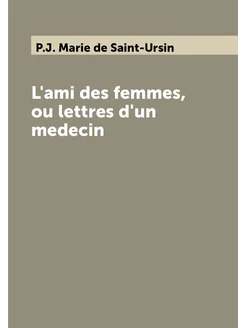 P.J. Marie de Saint-Ursin

L'ami des femmes, ou lettres d'un medecin